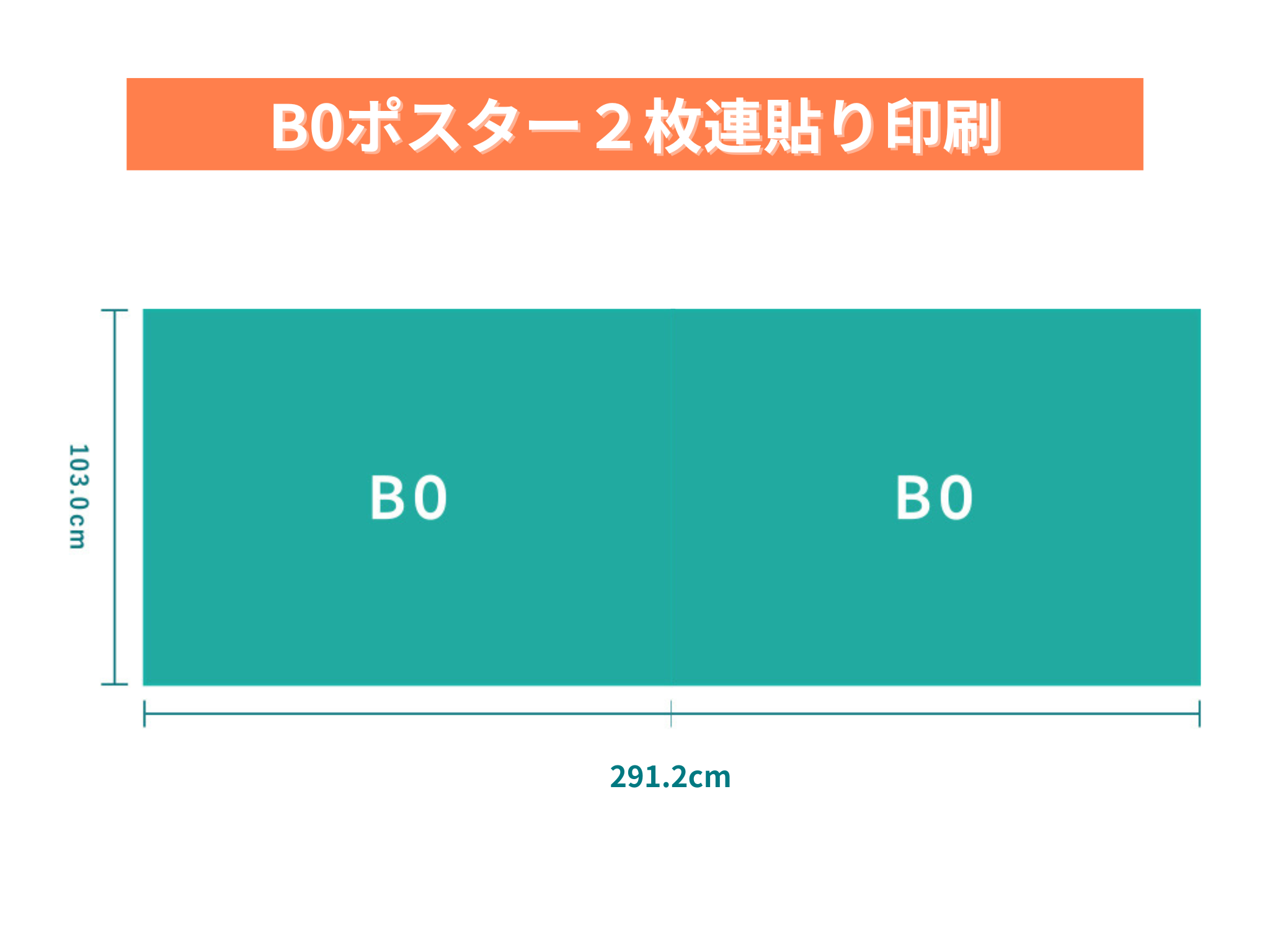 B0ポスター２枚連貼り印刷

103.0cm

B0

B0

291.2cm